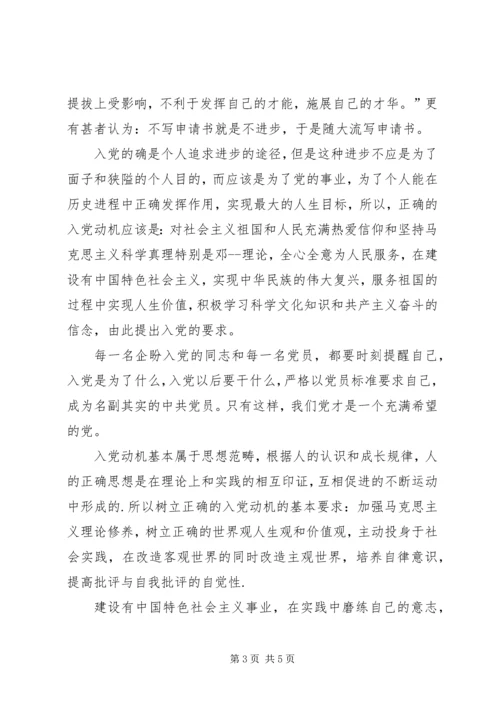 提拔上受影响，不利于发挥自己的才能，施展自己的才华。”更有甚者认为：不写申请书就是不进步，于是随大流写申请书。

入党的确是个人追求进步的途径，但是这种进步不应是为了面子和狭隘的个人目的，而应该是为了党的事业，为了个人能在历史进程中正确发挥作用，实现最大的人生目标，所以，正确的入党动机应该是：对社会主义祖国和人民充满热爱信仰和坚持马克思主义科学真理特别是邓--理论，全心全意为人民服务，在建设有中国特色社会主义，实现中华民族的伟大复兴，服务祖国的过程中实现人生价值，积极学习科学文化知识和共产主义奋斗的信念，由此提出入党的要求。

每一名企盼入党的同志和每一名党员，都要时刻提醒自己，入党是为了什么，入党以后要干什么，严格以党员标准要求自己，成为名副其实的中共党员。只有这样，我们党才是一个充满希望的党。

入党动机基本属于思想范畴，根据人的认识和成长规律，人的正确思想是在理论上和实践的相互印证，互相促进的不断运动中形成的.所以树立正确的入党动机的基本要求：加强马克思主义理论修养，树立正确的世界观人生观和价值观，主动投身于社会实践，在改造客观世界的同时改造主观世界，培养自律意识，提高批评与自我批评的自觉性.

建设有中国特色社会主义事业，在实践中磨练自己的意志，

第3页 共5页